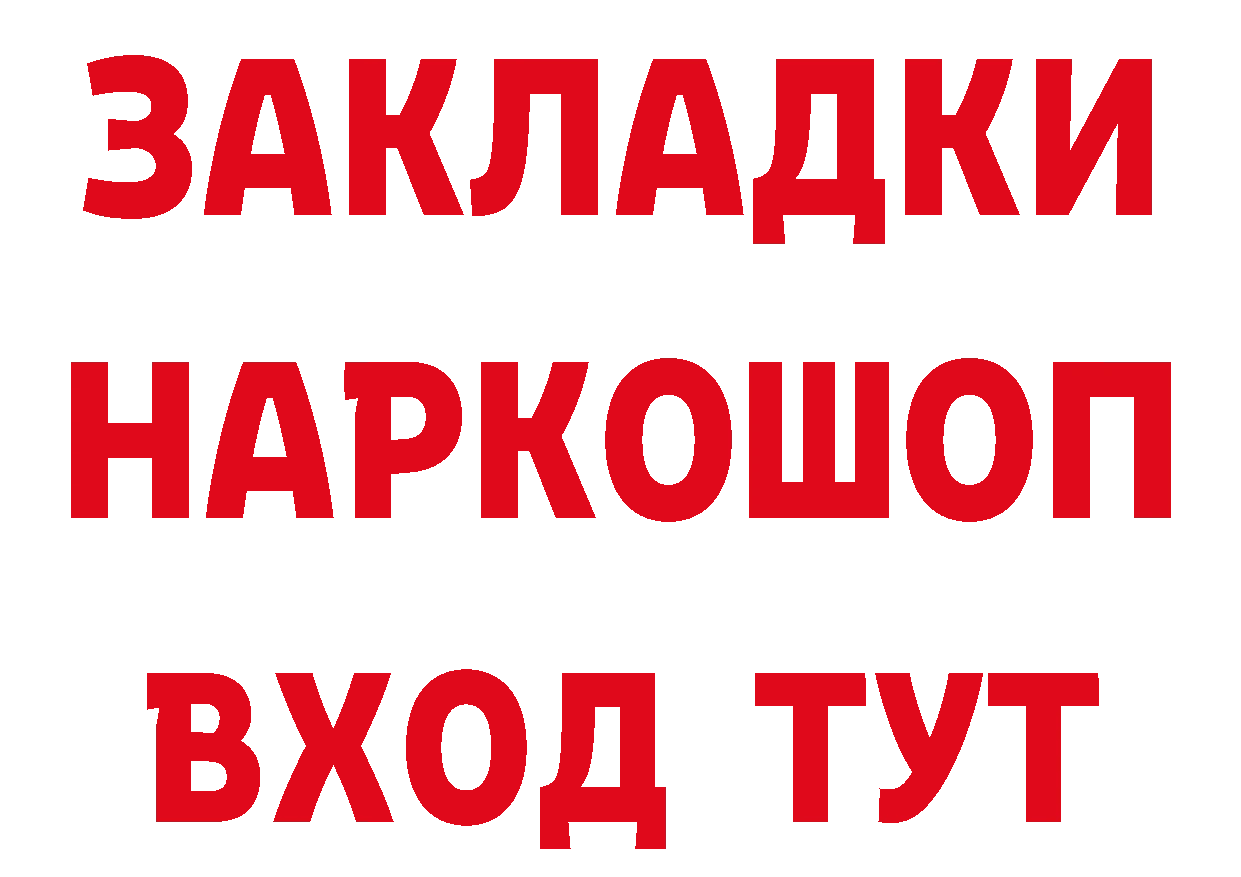 ЗАКЛАДКИ НАРКОШОП ВХОД ТУТ